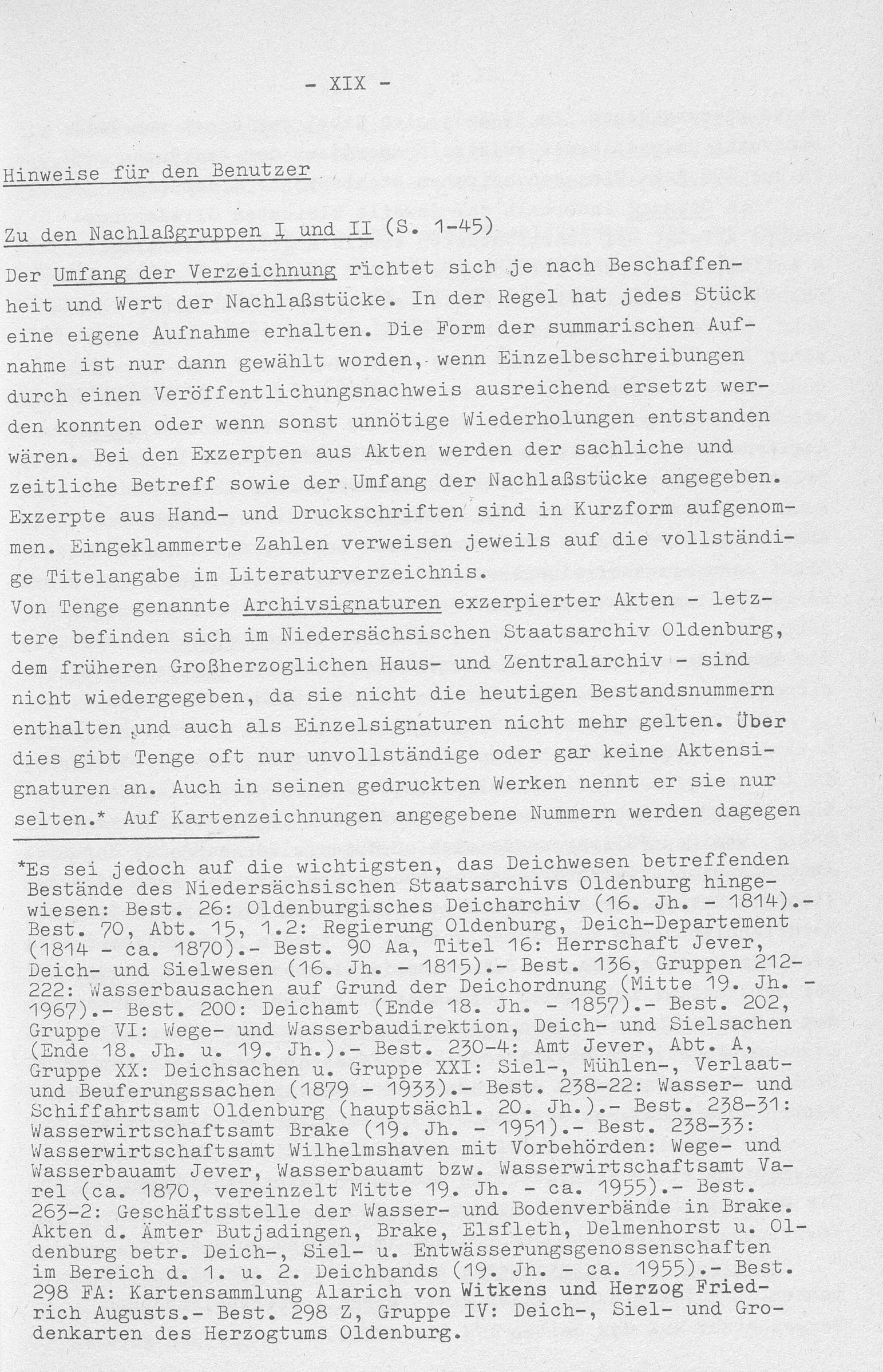 - XIX -

Hinweise für den Benutzer

Zu den Nachlaßgruppen I und II (S. 1-45)

Der Umfang der Verzeichnung richtet sich je nach Beschaffenheit und Wert der Nachlaßstücke. In der Regel hat jedes Stück eine eigene Aufnahme erhalten. Die Form der summarischen Aufnahme ist nur dann gewählt worden, wenn Einzelbeschreibungen durch einen Veröffentlichungsnachweis ausreichend ersetzt werden konnten oder wenn sonst unnötige Wiederholungen entstanden wären. Bei den Exzerpten aus Akten werden der sachliche und zeitliche Betreff sowie der Umfang der Nachlaßstücke angegeben. Exzerpte aus Hand- und Druckschriften sind in Kurzform aufgenommen. Eingeklammerte Zahlen verweisen jeweils auf die vollständige Titelangabe im Literaturverzeichnis.
Von Tenge genannte Archivsignaturen exzerpierter Akten - letztere befinden sich im Niedersächsischen Staatsarchiv Oldenburg, dem früheren Großherzoglichen Haus- und Zentralarchiv - sind nicht wiedergegeben, da sie nicht die heutigen Bestandsnummern enthalten und auch als Einzelsignaturen nicht mehr gelten. Überdies gibt Tenge oft nur unvollständige oder gar keine Aktensignaturen an. Auch in seinen gedruckten Werken nennt er sie nur selten.* Auf Kartenzeichnungen angegebene Nummern werden dagegen

*Es sei jedoch auf die wichtigsten, das Deichwesen betreffenden Bestände des Niedersächsischen Staatsarchivs Oldenburg hingewiesen: Best. 26: Oldenburgisches Deicharchiv (16. Jh. - 1814).- Best. 70, Abt. 15, 1.2: Regierung Oldenburg, Deich-Departement (1814 - ca. 1870).- Best. 90 Aa, Titel 16: Herrschaft Jever, Deich- und Sielwesen (16. Jh. - 1815).- Best. 136, Gruppen 212-222: Wasserbausachen auf Grund der Deichordnung (Mitte 19. Jh. - 1967).- Best. 200: Deichamt (Ende 18. Jh. - 1857).- Best. 202, Gruppe VI: Wege- und Wasserbaudirektion, Deich- und Sielsachen (Ende 18. Jh. u. 19. Jh.).- Best. 230-4: Amt Jever, Abt. A, Gruppe XX: Deichsachen u. Gruppe XXI: Siel-, Mühlen-, Verlaat- und Beuferungssachen (1879 - 1933).- Best. 238-22: Wasser- und Schiffahrtsamt Oldenburg (hauptsächl. 20. Jh.).- Best. 238-31: Wasserwirtschaftsamt Brake (19. Jh. - 1951).- Best. 238-33: Wasserwirtschaftsamt Wilhelmshaven mit Vorbehörden: Wege- und Wasserbauamt Jever, Wasserbauamt bzw. Wasserwirtschaftsamt Varel (ca. 1870, vereinzelt Mitte 19. Jh. - ca. 1955).- Best. 263-2: Geschäftsstelle der Wasser- und Bodenverbände in Brake. Akten d. Ämter Butjadingen, Brake, Elsfleth, Delmenhorst u. Oldenburg betr. Deich-, Siel- u. Entwässerungsgenossenschaften im Bereich d. 1. u. 2. Deichbands (19. Jh. - ca. 1955).- Best. 298 FA: Kartensammlung Alarich von Witkens und Herzog Friedrich Augusts.- Best. 298 Z, Gruppe IV: Deich-, Siel- und Grodenkarten des Herzogtums Oldenburg.